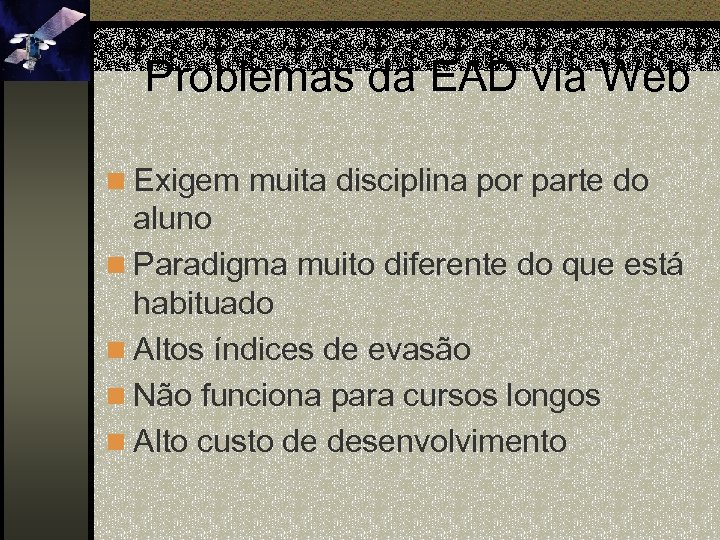 Problemas da EAD via Web

Exigem muita disciplina por parte do aluno

Paradigma muito diferente do que está habituado

Altos índices de evasão

Não funciona para cursos longos

Alto custo de desenvolvimento